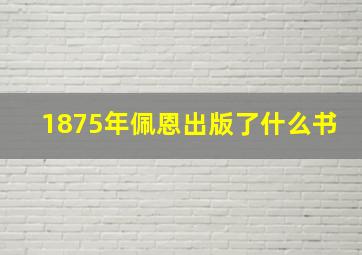 1875年佩恩出版了什么书